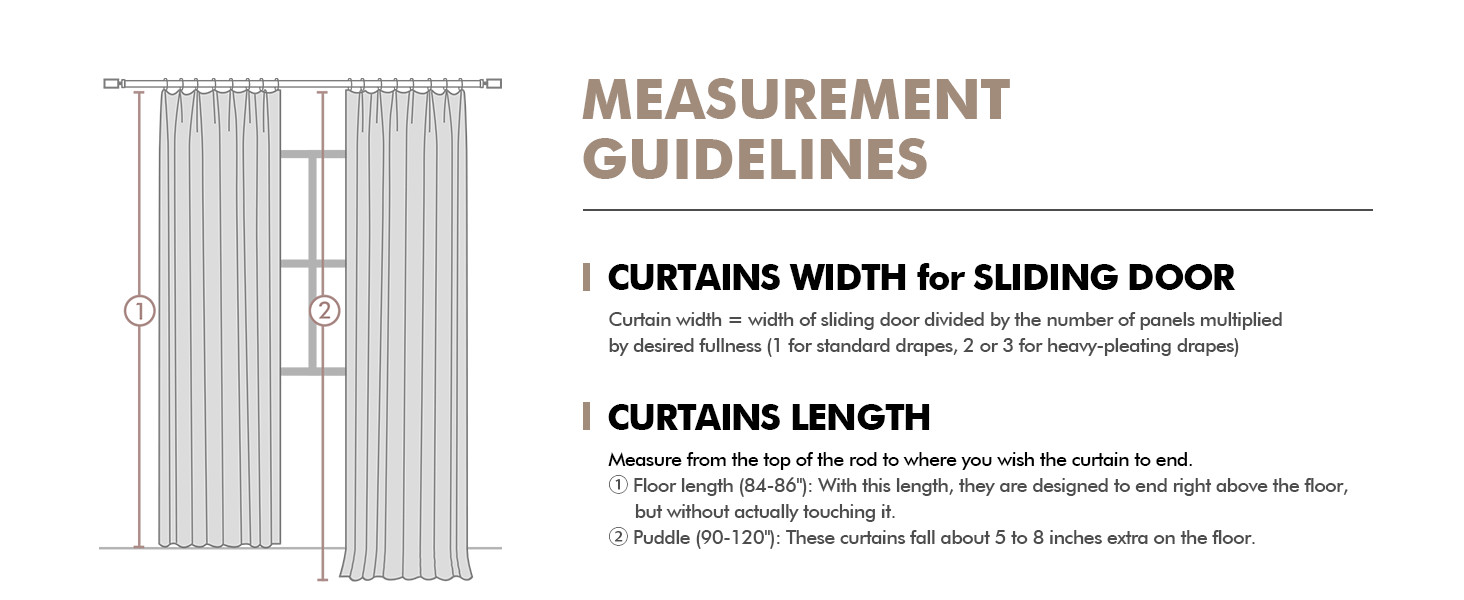 ①

②

MEASUREMENT GUIDELINES

CURTAINS WIDTH for SLIDING DOOR

Curtain width = width of sliding door divided by the number of panels multiplied by desired fullness (1 for standard drapes, 2 or 3 for heavy-pleating drapes)

CURTAINS LENGTH

Measure from the top of the rod to where you wish the curtain to end.
① Floor length (84-86"): With this length, they are designed to end right above the floor, but without actually touching it.
② Puddle (90-120"): These curtains fall about 5 to 8 inches extra on the floor.